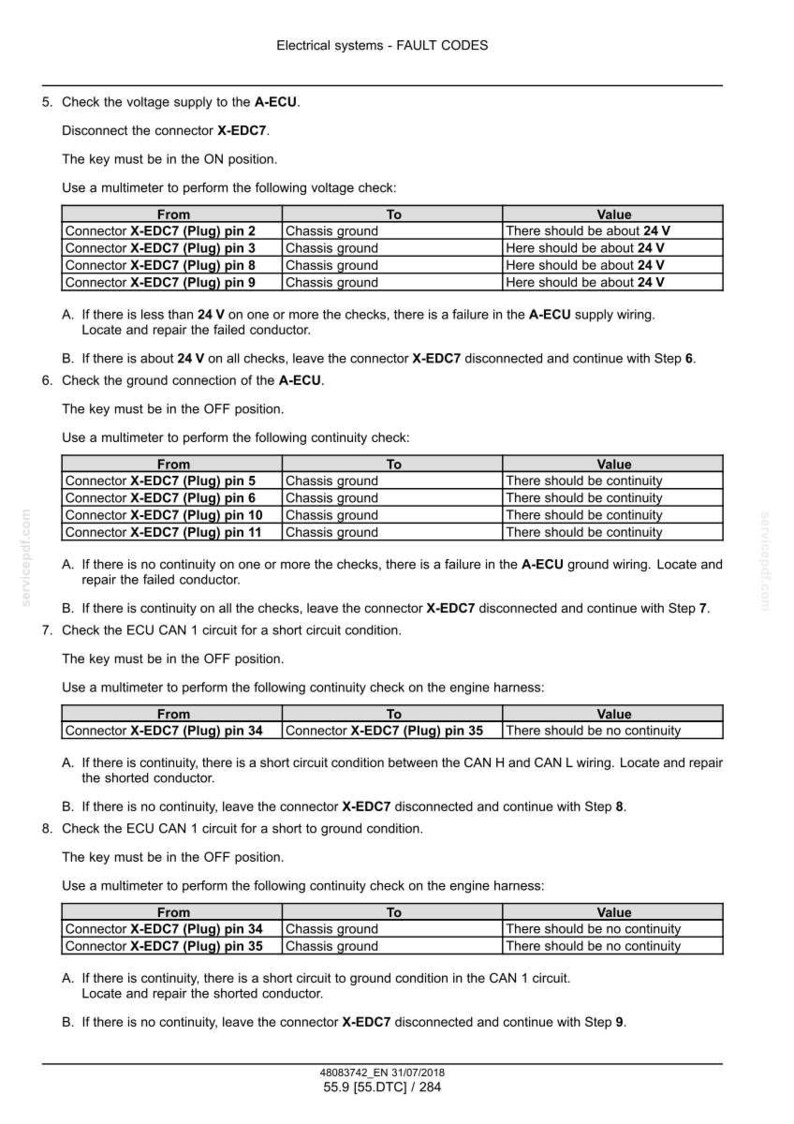 Electrical systems - FAULT CODES

5. Check the voltage supply to the A-ECU.

Disconnect the connector X-EDC7.

The key must be in the ON position.

Use a multimeter to perform the following voltage check:

| From | To | Value |
|---|---|---|
| Connector X-EDC7 (Plug) pin 2 | Chassis ground | There should be about 24 V |
| Connector X-EDC7 (Plug) pin 3 | Chassis ground | Here should be about 24 V |
| Connector X-EDC7 (Plug) pin 8 | Chassis ground | Here should be about 24 V |
| Connector X-EDC7 (Plug) pin 9 | Chassis ground | Here should be about 24 V |

A. If there is less than 24 V on one or more the checks, there is a failure in the A-ECU supply wiring. Locate and repair the failed conductor.

B. If there is about 24 V on all checks, leave the connector X-EDC7 disconnected and continue with Step 6.

6. Check the ground connection of the A-ECU.

The key must be in the OFF position.

Use a multimeter to perform the following continuity check:

| From | To | Value |
|---|---|---|
| Connector X-EDC7 (Plug) pin 5 | Chassis ground | There should be continuity |
| Connector X-EDC7 (Plug) pin 6 | Chassis ground | There should be continuity |
| Connector X-EDC7 (Plug) pin 10 | Chassis ground | There should be continuity |
| Connector X-EDC7 (Plug) pin 11 | Chassis ground | There should be continuity |

A. If there is no continuity on one or more the checks, there is a failure in the A-ECU ground wiring. Locate and repair the failed conductor.

B. If there is continuity on all the checks, leave the connector X-EDC7 disconnected and continue with Step 7.

7. Check the ECU CAN 1 circuit for a short circuit condition.

The key must be in the OFF position.

Use a multimeter to perform the following continuity check on the engine harness:

| From | To | Value |
|---|---|---|
| Connector X-EDC7 (Plug) pin 34 | Connector X-EDC7 (Plug) pin 35 | There should be no continuity |

A. If there is continuity, there is a short circuit condition between the CAN H and CAN L wiring. Locate and repair the shorted conductor.

B. If there is no continuity, leave the connector X-EDC7 disconnected and continue with Step 8.

8. Check the ECU CAN 1 circuit for a short to ground condition.

The key must be in the OFF position.

Use a multimeter to perform the following continuity check on the engine harness:

| From | To | Value |
|---|---|---|
| Connector X-EDC7 (Plug) pin 34 | Chassis ground | There should be no continuity |
| Connector X-EDC7 (Plug) pin 35 | Chassis ground | There should be no continuity |

A. If there is continuity, there is a short circuit to ground condition in the CAN 1 circuit. Locate and repair the shorted conductor.

B. If there is no continuity, leave the connector X-EDC7 disconnected and continue with Step 9.

48083742_EN 31/07/2018
55.9 [55.DTC] / 284

servicepdf.com